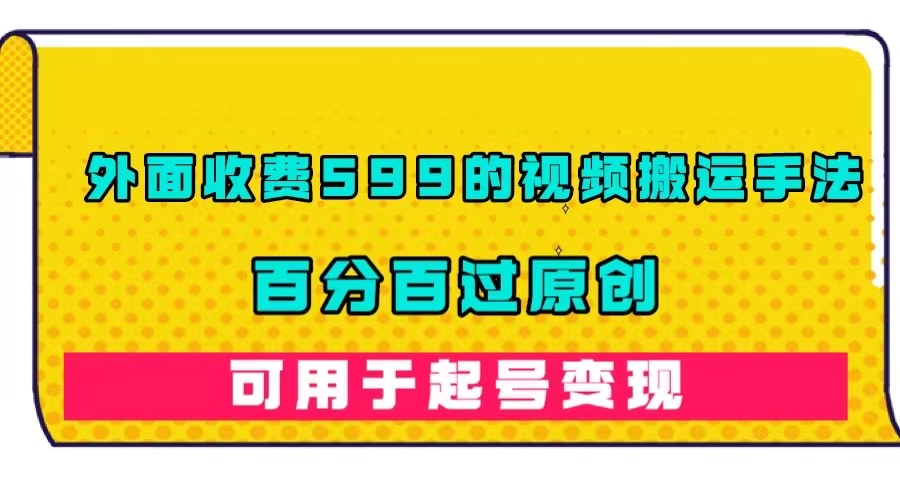 外面收费599的视频搬运手法

百分百过原创

可用于起号变现